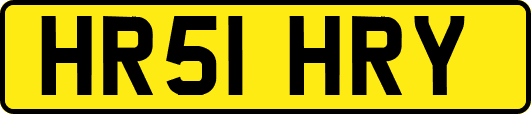 HR51 HRY